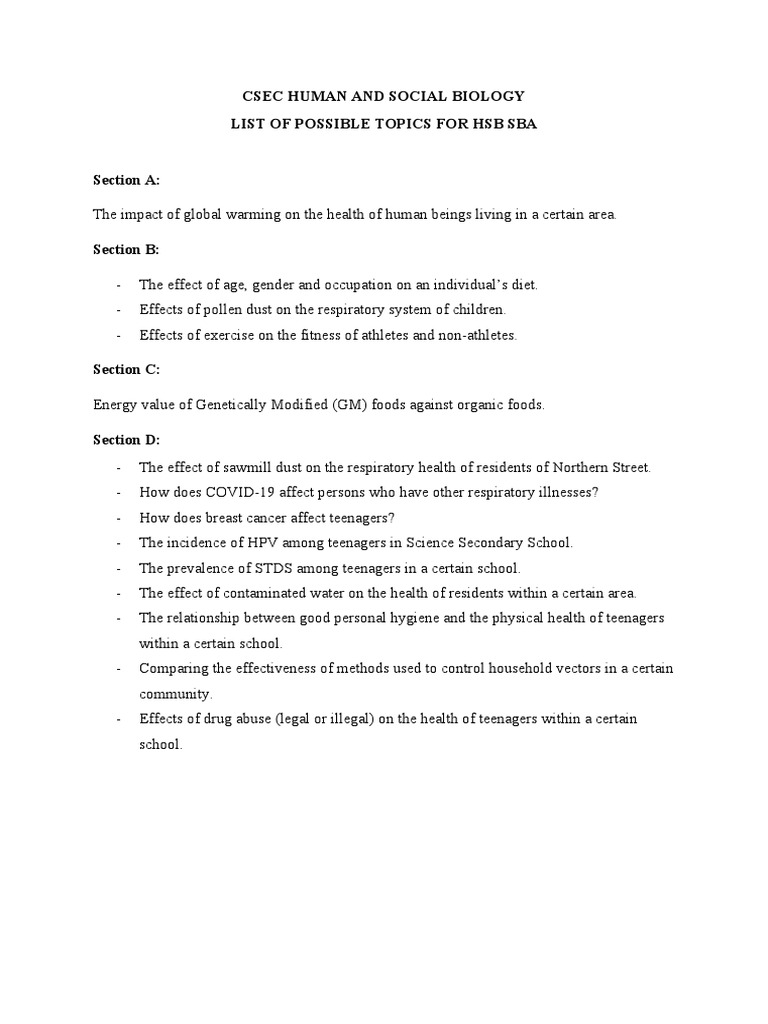 CSEC HUMAN AND SOCIAL BIOLOGY

LIST OF POSSIBLE TOPICS FOR HSB SBA

Section A:

The impact of global warming on the health of human beings living in a certain area.

Section B:

- The effect of age, gender and occupation on an individual's diet.
- Effects of pollen dust on the respiratory system of children.
- Effects of exercise on the fitness of athletes and non-athletes.

Section C:

Energy value of Genetically Modified (GM) foods against organic foods.

Section D:

- The effect of sawmill dust on the respiratory health of residents of Northern Street.
- How does COVID-19 affect persons who have other respiratory illnesses?
- How does breast cancer affect teenagers?
- The incidence of HPV among teenagers in Science Secondary School.
- The prevalence of STDS among teenagers in a certain school.
- The effect of contaminated water on the health of residents within a certain area.
- The relationship between good personal hygiene and the physical health of teenagers within a certain school.
- Comparing the effectiveness of methods used to control household vectors in a certain community.
- Effects of drug abuse (legal or illegal) on the health of teenagers within a certain school.